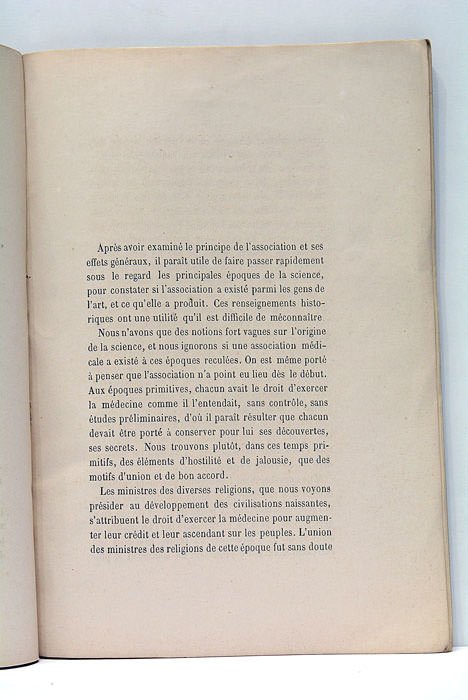 Après avoir examiné le principe de l'association et ses effets généraux, il paraît utile de faire passer rapidement sous le regard les principales époques de la science, pour constater si l'association a existé parmi les gens de l'art, et ce qu'elle a produit. Ces renseignements historiques ont une utilité qu'il est difficile de méconnaître

Nous n'avons que des notions fort vagues sur l'origine de la science, et nous ignorons si une association médicale a existé à ces époques reculées. On est même porté à penser que l'association n'a point eu lieu dès le début. Aux époques primitives, chacun avait le droit d'exercer la médecine comme il l'entendait, sans contrôle, sans études préliminaires, d'où il paraît résulter que chacun devait être porté à conserver pour lui ses découvertes, ses secrets. Nous trouvons plutôt, dans ces temps primitifs, des éléments d'hostilité et de jalousie, que des motifs d'union et de bon accord.

Les ministres des diverses religions, que nous voyons présider au développement des civilisations naissantes, s'attribuent le droit d'exercer la médecine pour augmenter leur crédit et leur ascendant sur les peuples. L'union des ministres des religions de cette époque fut sans doute